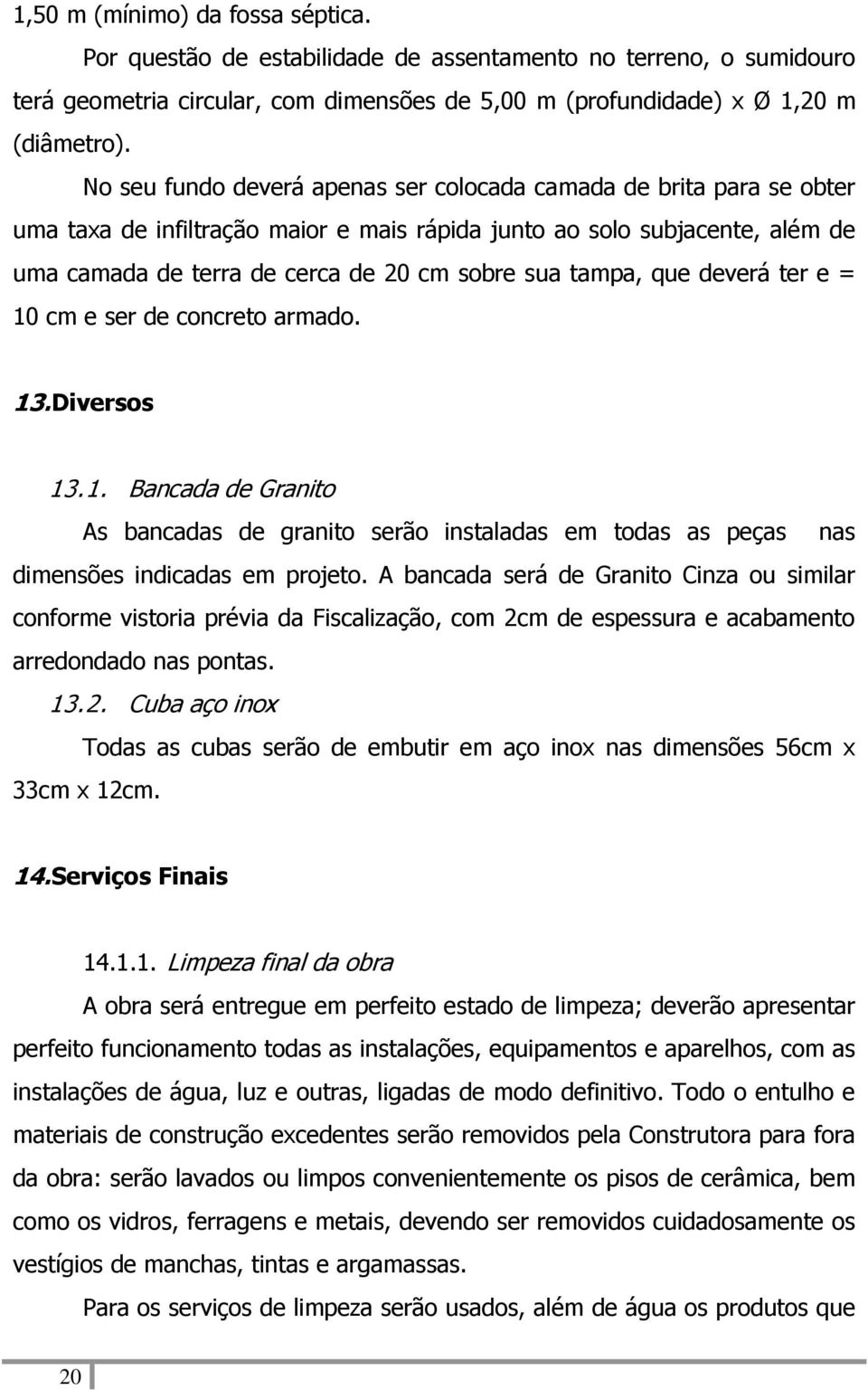 1,50 m (mínimo) da fossa séptica.

Por questão de estabilidade de assentamento no terreno, o sumidouro terá geometria circular, com dimensões de 5,00 m (profundidade) x Ø 1,20 m (diâmetro).

No seu fundo deverá apenas ser colocada camada de brita para se obter uma taxa de infiltração maior e mais rápida junto ao solo subjacente, além de uma camada de terra de cerca de 20 cm sobre sua tampa, que deverá ter e = 10 cm e ser de concreto armado.

13.Diversos

13.1. Bancada de Granito

As bancadas de granito serão instaladas em todas as peças nas dimensões indicadas em projeto. A bancada será de Granito Cinza ou similar conforme vistoria prévia da Fiscalização, com 2cm de espessura e acabamento arredondado nas pontas.

13.2. Cuba aço inox

Todas as cubas serão de embutir em aço inox nas dimensões 56cm x 33cm x 12cm.

14.Serviços Finais

14.1.1. Limpeza final da obra

A obra será entregue em perfeito estado de limpeza; deverão apresentar perfeito funcionamento todas as instalações, equipamentos e aparelhos, com as instalações de água, luz e outras, ligadas de modo definitivo. Todo o entulho e materiais de construção excedentes serão removidos pela Construtora para fora da obra: serão lavados ou limpos convenientemente os pisos de cerâmica, bem como os vidros, ferragens e metais, devendo ser removidos cuidadosamente os vestígios de manchas, tintas e argamassas.

Para os serviços de limpeza serão usados, além de água os produtos que

20